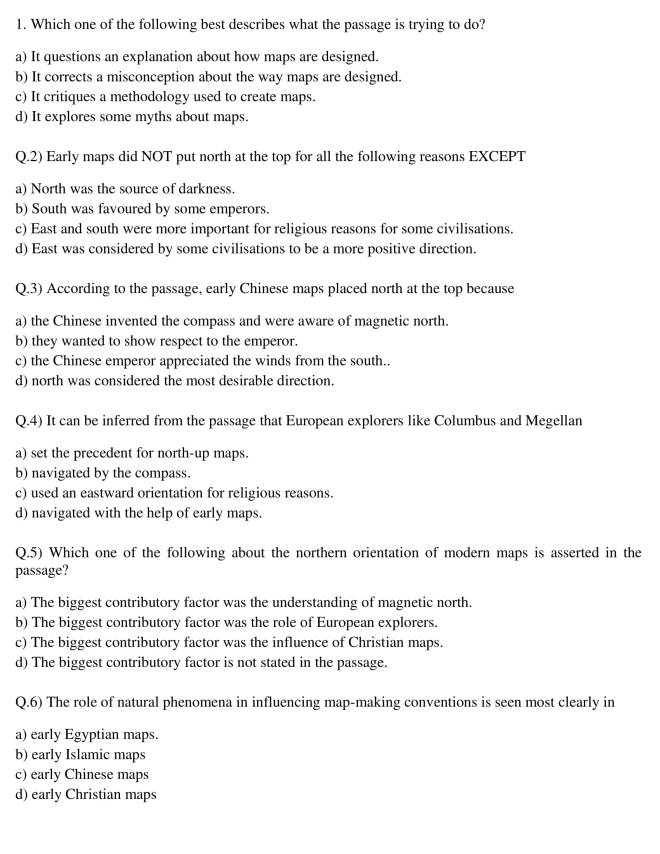 1. Which one of the following best describes what the passage is trying to do?

a) It questions an explanation about how maps are designed.
b) It corrects a misconception about the way maps are designed.
c) It critiques a methodology used to create maps.
d) It explores some myths about maps.

Q.2) Early maps did NOT put north at the top for all the following reasons EXCEPT

a) North was the source of darkness.
b) South was favoured by some emperors.
c) East and south were more important for religious reasons for some civilisations.
d) East was considered by some civilisations to be a more positive direction.

Q.3) According to the passage, early Chinese maps placed north at the top because

a) the Chinese invented the compass and were aware of magnetic north.
b) they wanted to show respect to the emperor.
c) the Chinese emperor appreciated the winds from the south..
d) north was considered the most desirable direction.

Q.4) It can be inferred from the passage that European explorers like Columbus and Megellan

a) set the precedent for north-up maps.
b) navigated by the compass.
c) used an eastward orientation for religious reasons.
d) navigated with the help of early maps.

Q.5) Which one of the following about the northern orientation of modern maps is asserted in the passage?

a) The biggest contributory factor was the understanding of magnetic north.
b) The biggest contributory factor was the role of European explorers.
c) The biggest contributory factor was the influence of Christian maps.
d) The biggest contributory factor is not stated in the passage.

Q.6) The role of natural phenomena in influencing map-making conventions is seen most clearly in

a) early Egyptian maps.
b) early Islamic maps
c) early Chinese maps
d) early Christian maps